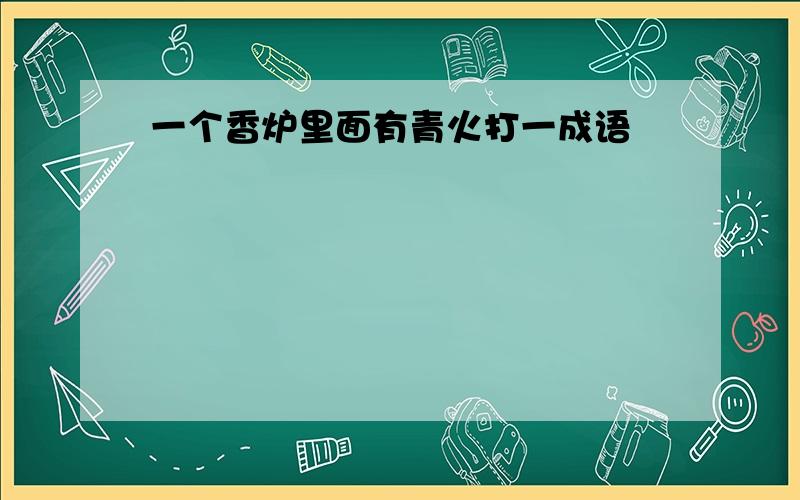 一个香炉里面有青火打一成语